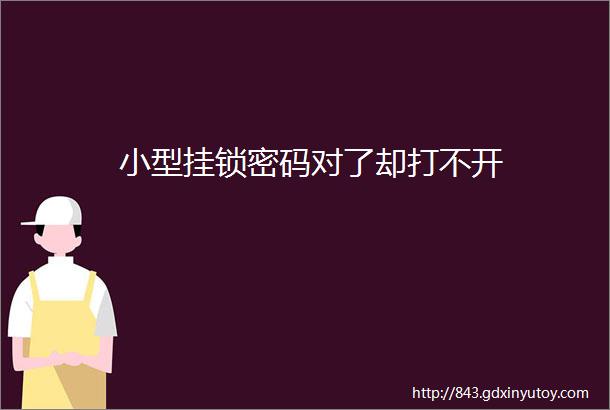 小型挂锁密码对了却打不开

http://843.gdxinyutoy.com